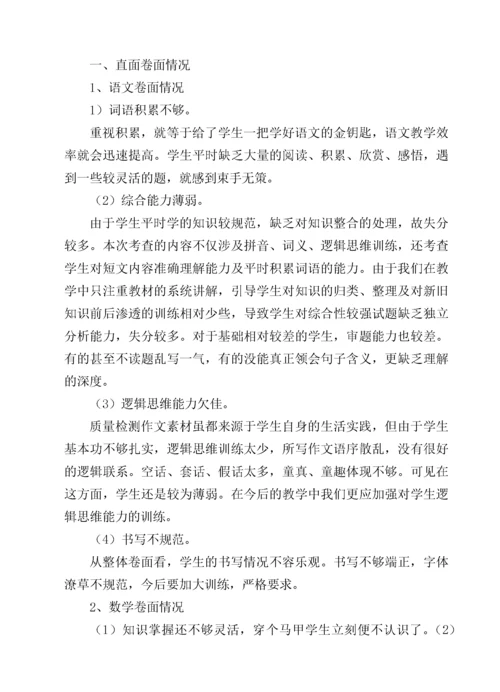 一、直面卷面情况

1、语文卷面情况

1）词语积累不够。

重视积累，就等于给了学生一把学好语文的金钥匙，语文教学效率就会迅速提高。学生平时缺乏大量的阅读、积累、欣赏、感悟，遇到一些较灵活的题，就感到束手无策。

（2）综合能力薄弱。

由于学生平时学的知识较规范，缺乏对知识整合的处理，故失分较多。本次考查的内容不仅涉及拼音、词义、逻辑思维训练，还考查学生对短文内容准确理解能力及平时积累词语的能力。由于我们在教学中只注重教材的系统讲解，引导学生对知识的归类、整理及对新旧知识前后渗透的训练相对少些，导致学生对综合性较强试题缺乏独立分析能力，失分较多。对于基础相对较差的学生，审题能力也较差。有的甚至不读题乱写一气，有的没能真正领会句子含义，更缺乏理解的深度。

（3）逻辑思维能力欠佳。

质量检测作文素材虽都来源于学生自身的生活实践，但由于学生基本功不够扎实，逻辑思维训练太少，所写作文语序散乱，没有很好的逻辑联系。空话、套话、假话太多，童真、童趣体现不够。可见在这方面，学生还是较为薄弱。在今后的教学中我们更应加强对学生逻辑思维能力的训练。

（4）书写不规范。

从整体卷面看，学生的书写情况不容乐观。书写不够端正，字体潦草不规范，今后要加大训练，严格要求。

2、数学卷面情况

（1）知识掌握还不够灵活，穿个马甲学生立刻便不认识了。（2）